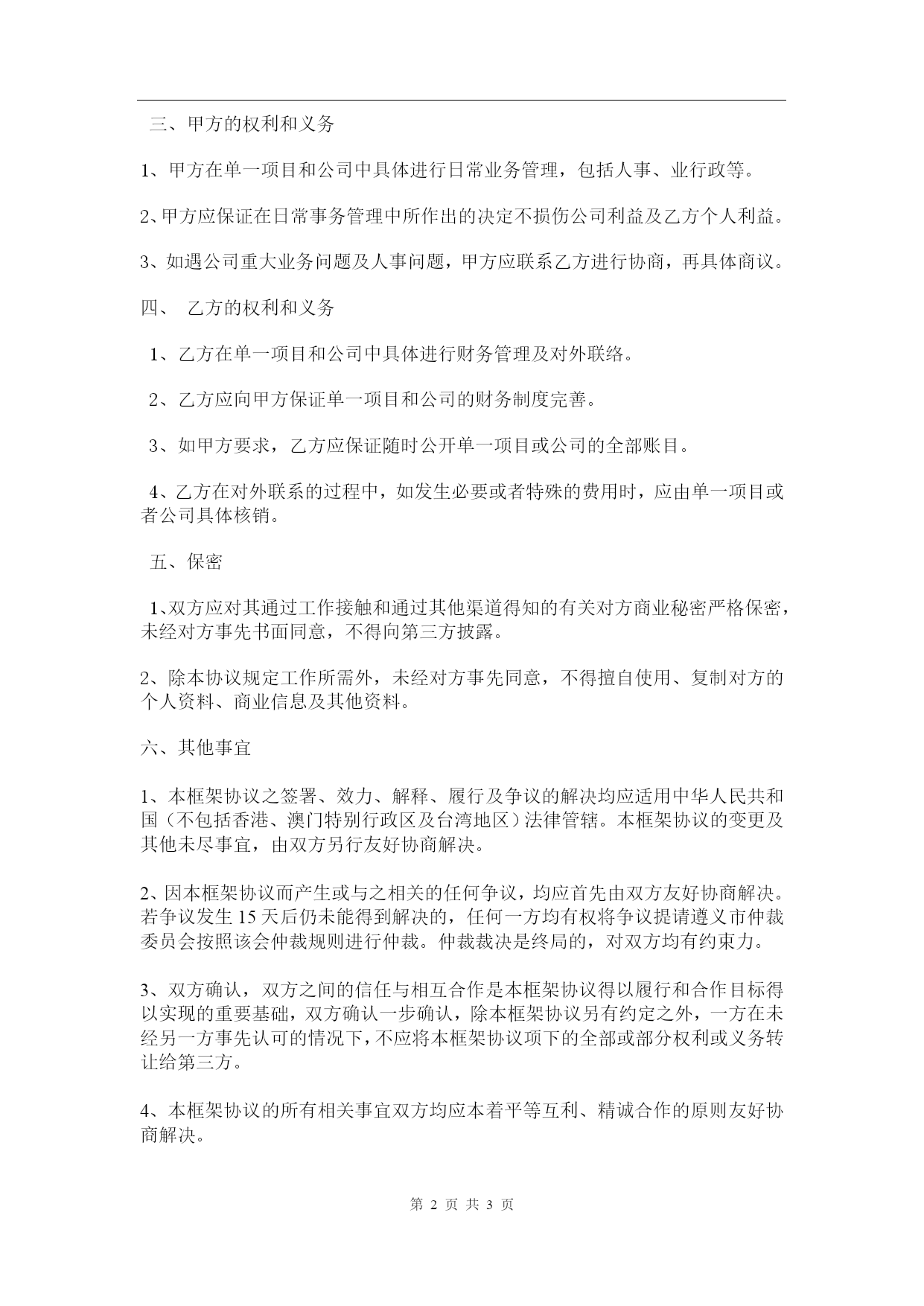 三、甲方的权利和义务

1、甲方在单一项目和公司中具体进行日常业务管理，包括人事、业行政等。

2、甲方应保证在日常事务管理中所作出的决定不损伤公司利益及乙方个人利益。

3、如遇公司重大业务问题及人事问题，甲方应联系乙方进行协商，再具体商议。

四、 乙方的权利和义务

1、乙方在单一项目和公司中具体进行财务管理及对外联络。

2、乙方应向甲方保证单一项目和公司的财务制度完善。

3、如甲方要求，乙方应保证随时公开单一项目或公司的全部账目。

4、乙方在对外联系的过程中，如发生必要或者特殊的费用时，应由单一项目或者公司具体核销。

五、保密

1、双方应对其通过工作接触和通过其他渠道得知的有关对方商业秘密严格保密，未经对方事先书面同意，不得向第三方披露。

2、除本协议规定工作所需外，未经对方事先同意，不得擅自使用、复制对方的个人资料、商业信息及其他资料。

六、其他事宜

1、本框架协议之签署、效力、解释、履行及争议的解决均应适用中华人民共和国（不包括香港、澳门特别行政区及台湾地区）法律管辖。本框架协议的变更及其他未尽事宜，由双方另行友好协商解决。

2、因本框架协议而产生或与之相关的任何争议，均应首先由双方友好协商解决。若争议发生 15 天后仍未能得到解决的，任何一方均有权将争议提请遵义市仲裁委员会按照该会仲裁规则进行仲裁。仲裁裁决是终局的，对双方均有约束力。

3、双方确认，双方之间的信任与相互合作是本框架协议得以履行和合作目标得以实现的重要基础，双方确认一步确认，除本框架协议另有约定之外，一方在未经另一方事先认可的情况下，不应将本框架协议项下的全部或部分权利或义务转让给第三方。

4、本框架协议的所有相关事宜双方均应本着平等互利、精诚合作的原则友好协商解决。

第 2 页 共 3 页